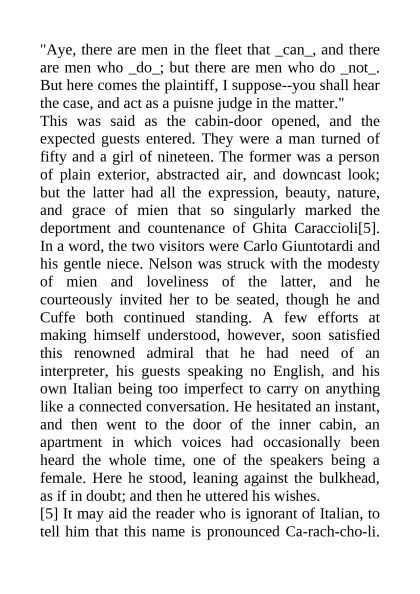 "Aye, there are men in the fleet that _can_, and there are men who _do_; but there are men who do _not_. But here comes the plaintiff, I suppose--you shall hear the case, and act as a puisne judge in the matter."

This was said as the cabin-door opened, and the expected guests entered. They were a man turned of fifty and a girl of nineteen. The former was a person of plain exterior, abstracted air, and downcast look; but the latter had all the expression, beauty, nature, and grace of mien that so singularly marked the deportment and countenance of Ghita Caraccioli[5]. In a word, the two visitors were Carlo Giuntotardi and his gentle niece. Nelson was struck with the modesty of mien and loveliness of the latter, and he courteously invited her to be seated, though he and Cuffe both continued standing. A few efforts at making himself understood, however, soon satisfied this renowned admiral that he had need of an interpreter, his guests speaking no English, and his own Italian being too imperfect to carry on anything like a connected conversation. He hesitated an instant, and then went to the door of the inner cabin, an apartment in which voices had occasionally been heard the whole time, one of the speakers being a female. Here he stood, leaning against the bulkhead, as if in doubt; and then he uttered his wishes.

[5] It may aid the reader who is ignorant of Italian, to tell him that this name is pronounced Ca-rach-cho-li.